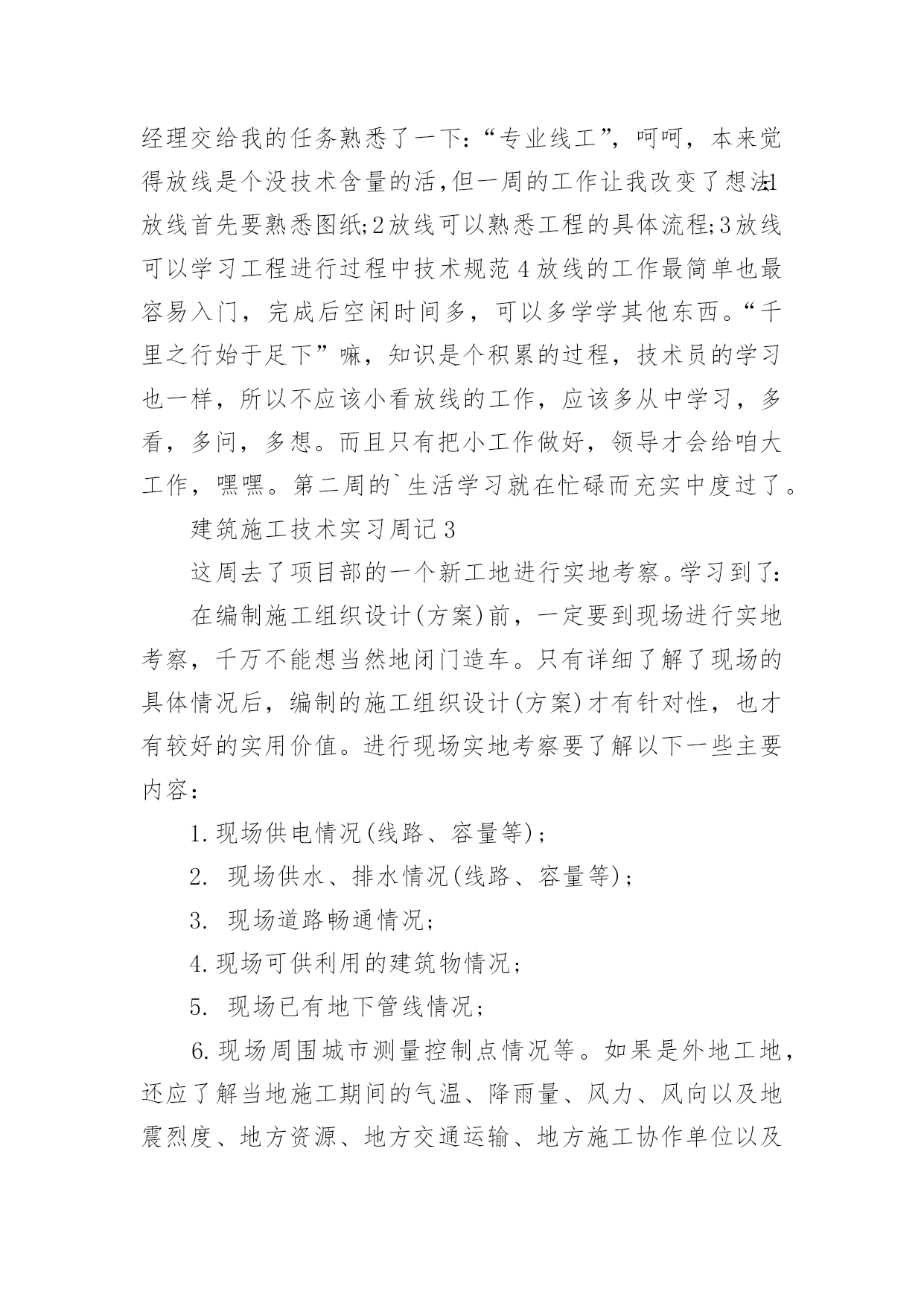 经理交给我的任务熟悉了一下:“专业线工”，呵呵，本来觉得放线是个没技术含量的活,但一周的工作让我改变了想法:1放线首先要熟悉图纸;2放线可以熟悉工程的具体流程;3放线可以学习工程进行过程中技术规范4放线的工作最简单也最容易入门，完成后空闲时间多，可以多学学其他东西。“千里之行始于足下”嘛，知识是个积累的过程，技术员的学习也一样，所以不应该小看放线的工作，应该多从中学习，多看，多问，多想。而且只有把小工作做好，领导才会给咱大工作，嘿嘿。第二周的`生活学习就在忙碌而充实中度过了。

建筑施工技术实习周记3

这周去了项目部的一个新工地进行实地考察。学习到了:

在编制施工组织设计(方案)前，一定要到现场进行实地考察，千万不能想当然地闭门造车。只有详细了解了现场的具体情况后，编制的施工组织设计(方案)才有针对性，也才有较好的实用价值。进行现场实地考察要了解以下一些主要内容:

1.现场供电情况(线路、容量等);

2. 现场供水、排水情况(线路、容量等);

3. 现场道路畅通情况;

4.现场可供利用的建筑物情况;

5. 现场已有地下管线情况;

6.现场周围城市测量控制点情况等。如果是外地工地，还应了解当地施工期间的气温、降雨量、风力、风向以及地震烈度、地方资源、地方交通运输、地方施工协作单位以及